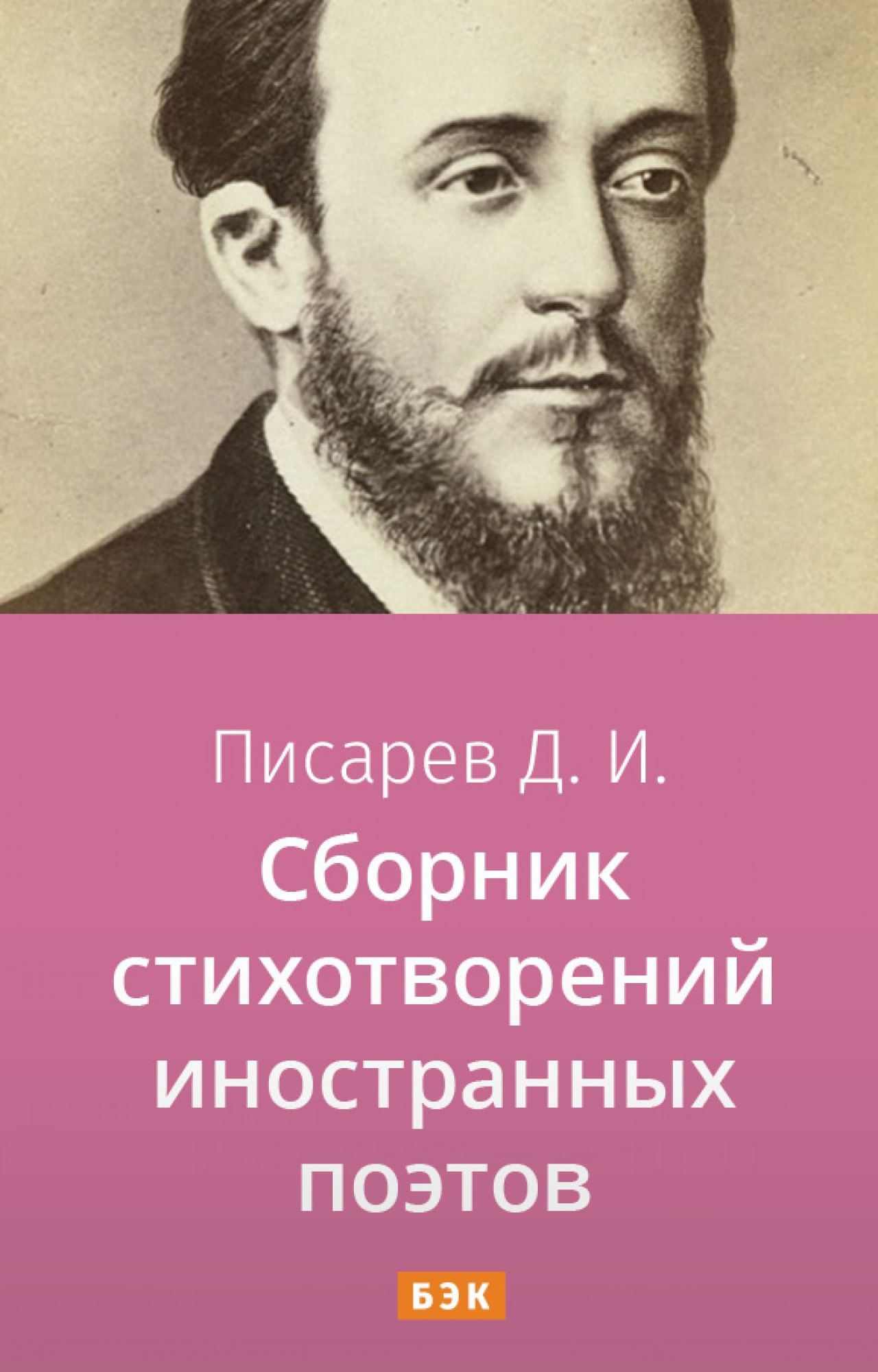 Писарев Д. И.

Сборник стихотворений иностранных поэтов

БЭК